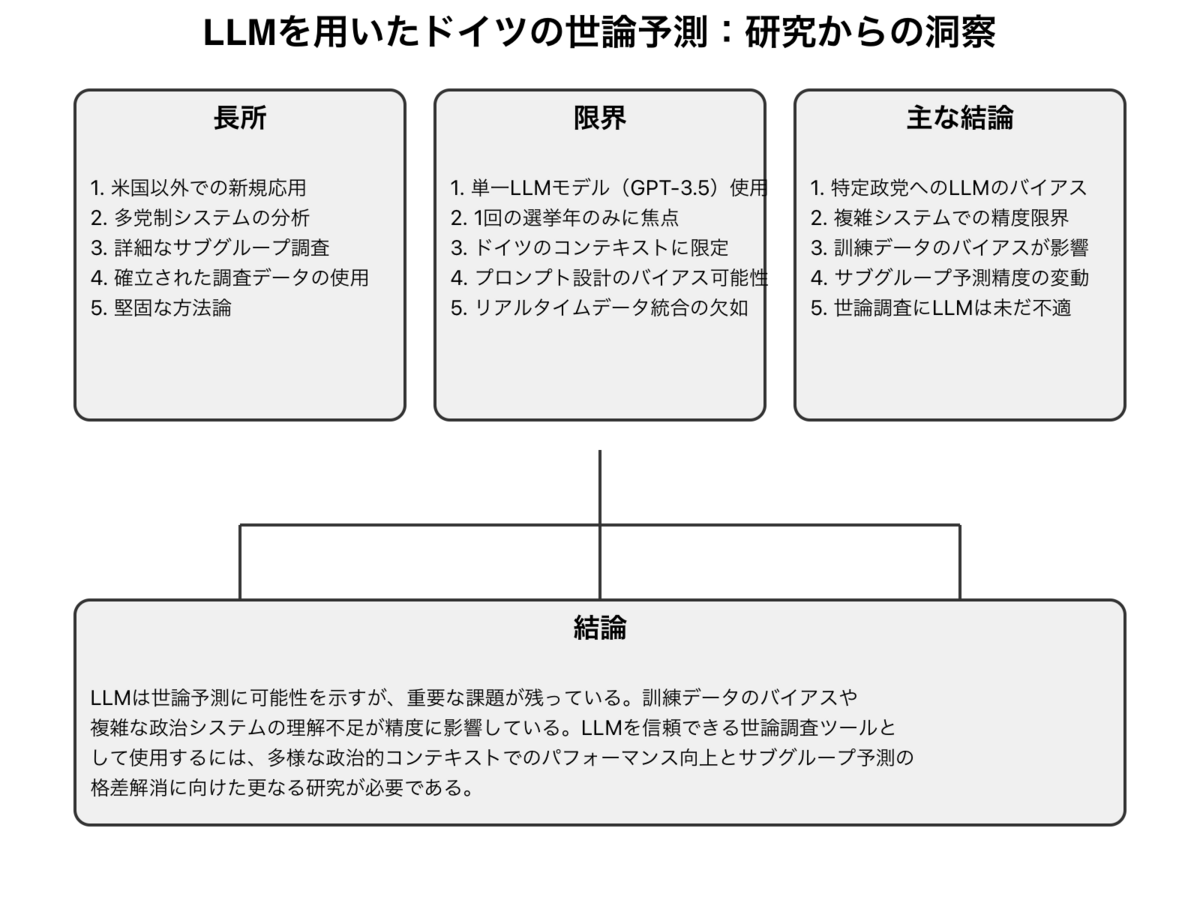 LLMを用いたドイツの世論予測：研究からの洞察

長所

1. 米国以外での新規応用
2. 多党制システムの分析
3. 詳細なサブグループ調査
4. 確立された調査データの使用
5. 堅固な方法論

限界

1. 単一LLMモデル（GPT-3.5）使用
2. 1回の選挙年のみに焦点
3. ドイツのコンテキストに限定
4. プロンプト設計のバイアス可能性
5. リアルタイムデータ統合の欠如

主な結論

1. 特定政党へのLLMのバイアス
2. 複雑システムでの精度限界
3. 訓練データのバイアスが影響
4. サブグループ予測精度の変動
5. 世論調査にLLMは未だ不適

結論

LLMは世論予測に可能性を示すが、重要な課題が残っている。訓練データのバイアスや複雑な政治システムの理解不足が精度に影響している。LLMを信頼できる世論調査ツールとして使用するには、多様な政治的コンテキストでのパフォーマンス向上とサブグループ予測の格差解消に向けた更なる研究が必要である。